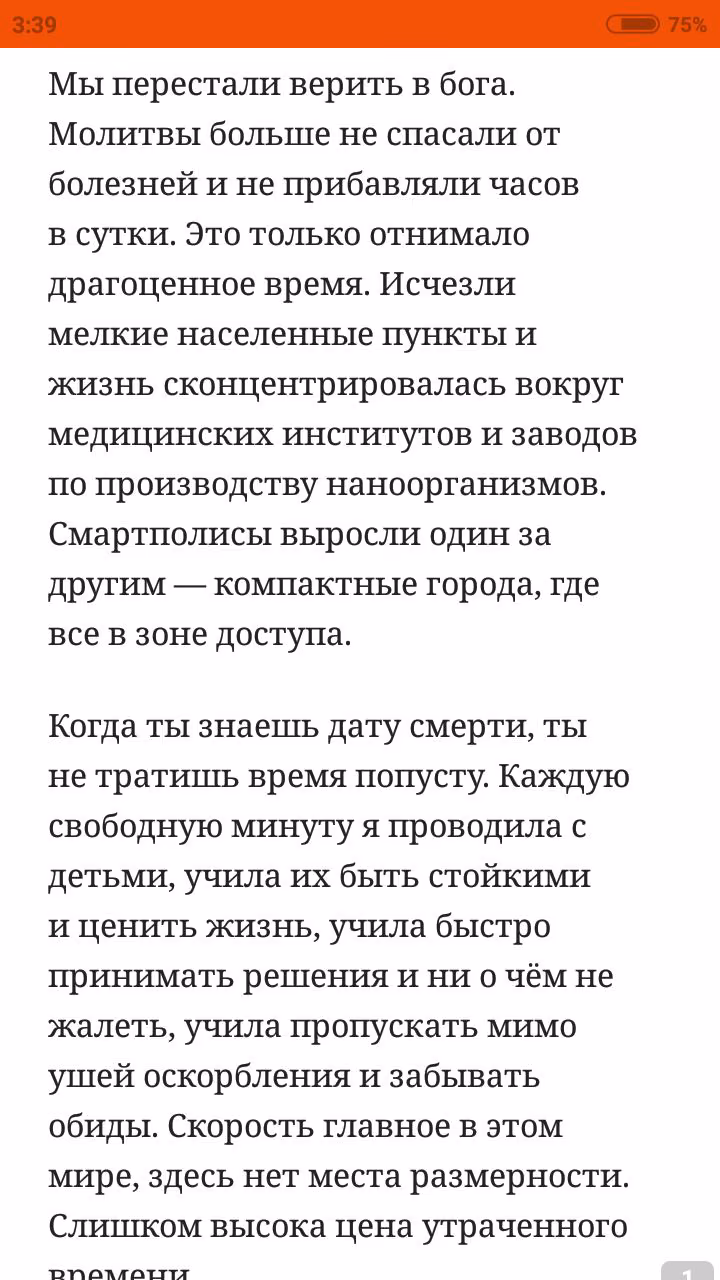 3:39 75%

Мы перестали верить в бога. Молитвы больше не спасали от болезней и не прибавляли часов в сутки. Это только отнимало драгоценное время. Исчезли мелкие населенные пункты и жизнь сконцентрировалась вокруг медицинских институтов и заводов по производству наноорганизмов. Смартполисы выросли один за другим — компактные города, где все в зоне доступа.

Когда ты знаешь дату смерти, ты не тратишь время попусту. Каждую свободную минуту я проводила с детьми, учила их быть стойкими и ценить жизнь, учила быстро принимать решения и ни о чём не жалеть, учила пропускать мимо ушей оскорбления и забывать обиды. Скорость главное в этом мире, здесь нет места размерности. Слишком высока цена утраченного времени.

1